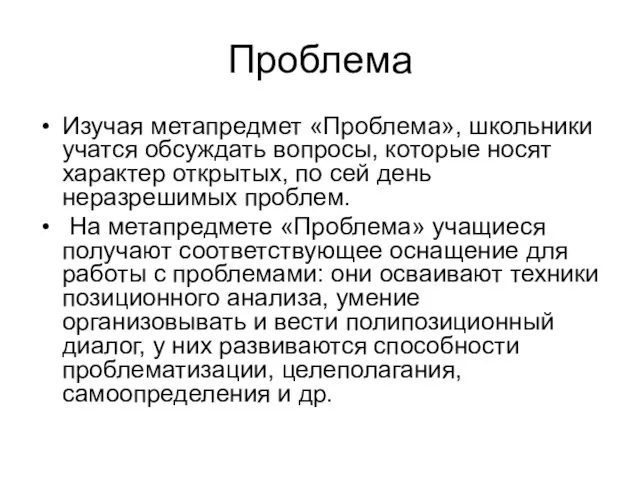 Проблема

• Изучая метапредмет «Проблема», школьники учатся обсуждать вопросы, которые носят характер открытых, по сей день неразрешимых проблем.
• На метапредмете «Проблема» учащиеся получают соответствующее оснащение для работы с проблемами: они осваивают техники позиционного анализа, умение организовывать и вести полипозиционный диалог, у них развиваются способности проблематизации, целеполагания, самоопределения и др.